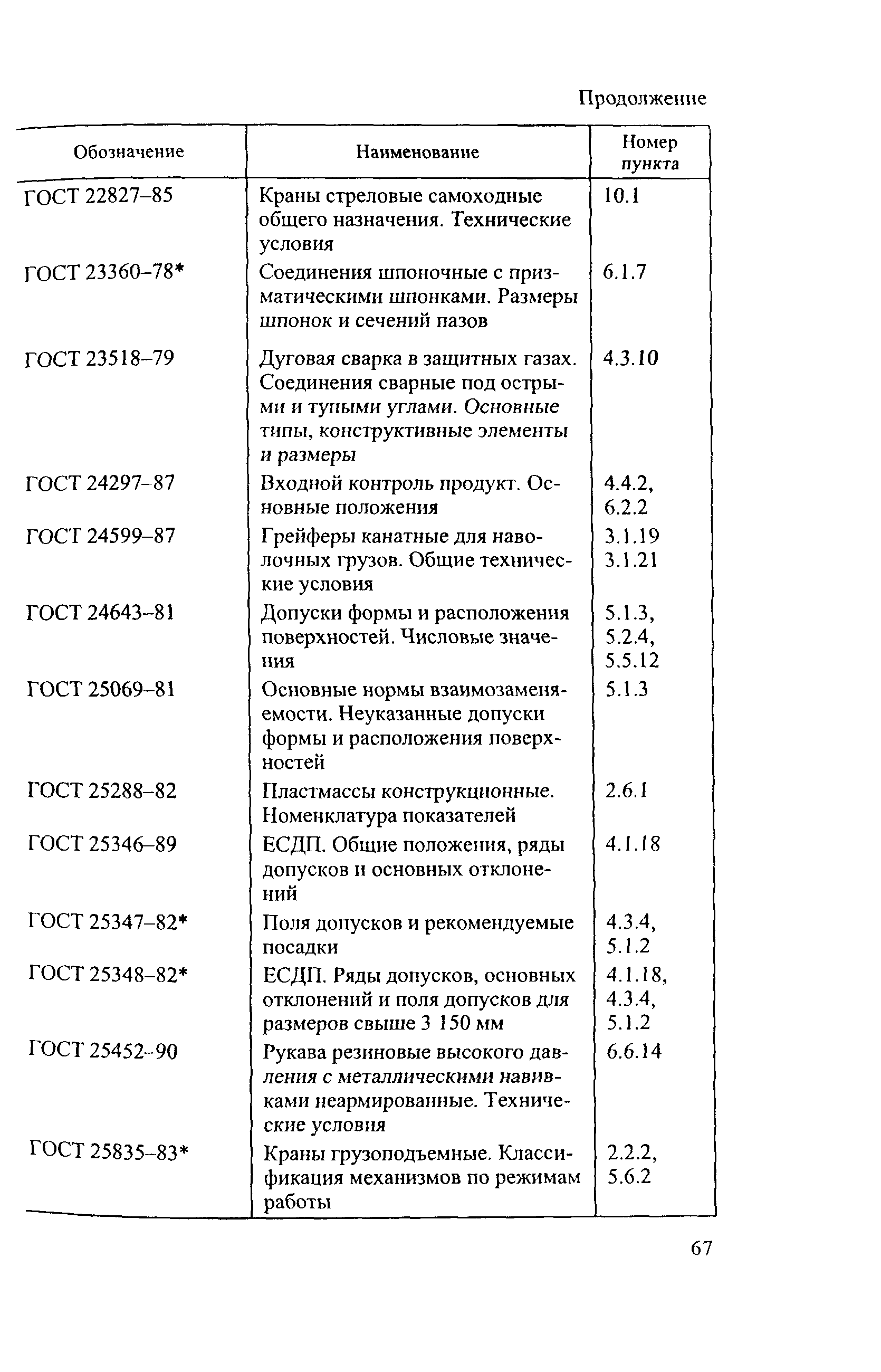 Продолжение

| Обозначение | Наименование | Номер пункта |
|---|---|---|
| ГОСТ 22827–85 | Краны стреловые самоходные общего назначения. Технические условия | 10.1 |
| ГОСТ 23360–78* | Соединения шпоночные с призматическими шпонками. Размеры шпонок и сечений пазов | 6.1.7 |
| ГОСТ 23518–79 | Дуговая сварка в защитных газах. Соединения сварные под острыми и тупыми углами. Основные типы, конструктивные элементы и размеры | 4.3.10 |
| ГОСТ 24297–87 | Входной контроль продукт. Основные положения | 4.4.2, 6.2.2 |
| ГОСТ 24599–87 | Грейферы канатные для наволочных грузов. Общие технические условия | 3.1.19 3.1.21 |
| ГОСТ 24643–81 | Допуски формы и расположения поверхностей. Числовые значения | 5.1.3, 5.2.4, 5.5.12 |
| ГОСТ 25069–81 | Основные нормы взаимозаменяемости. Неуказанные допуски формы и расположения поверхностей | 5.1.3 |
| ГОСТ 25288–82 | Пластмассы конструкционные. Номенклатура показателей | 2.6.1 |
| ГОСТ 25346–89 | ЕСДП. Общие положения, ряды допусков и основных отклонений | 4.1.18 |
| ГОСТ 25347–82* | Поля допусков и рекомендуемые посадки | 4.3.4, 5.1.2 |
| ГОСТ 25348–82* | ЕСДП. Ряды допусков, основных отклонений и поля допусков для размеров свыше 3 150 мм | 4.1.18, 4.3.4, 5.1.2 |
| ГОСТ 25452–90 | Рукава резиновые высокого давления с металлическими навивками неармированные. Технические условия | 6.6.14 |
| ГОСТ 25835–83* | Краны грузоподъемные. Классификация механизмов по режимам работы | 2.2.2, 5.6.2 |

67